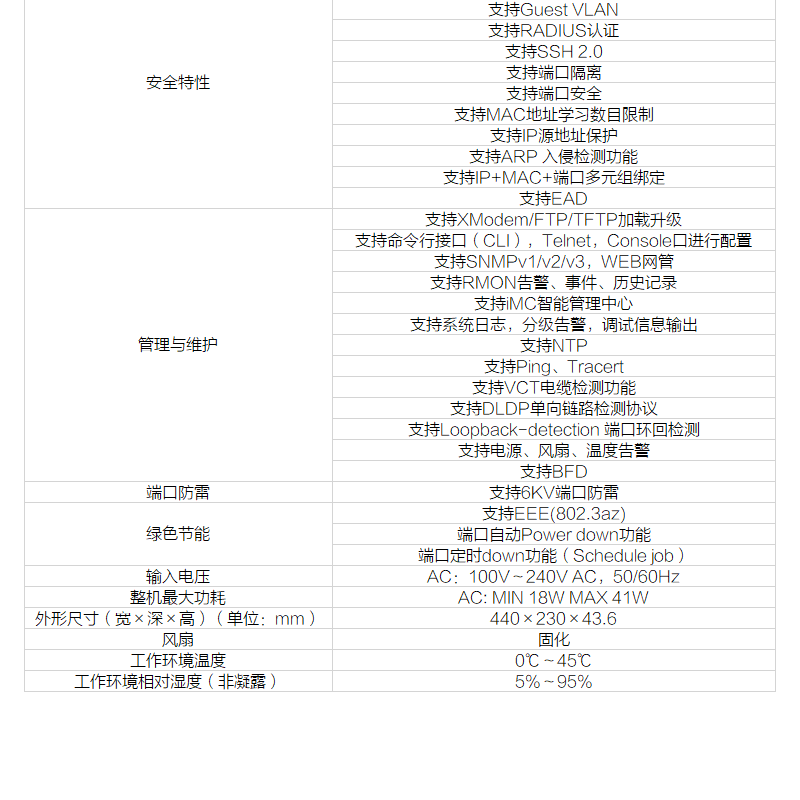 | 安全特性 | 支持Guest VLAN |
|---|---|
|  | 支持RADIUS认证 |
|  | 支持SSH 2.0 |
|  | 支持端口隔离 |
|  | 支持端口安全 |
|  | 支持MAC地址学习数目限制 |
|  | 支持IP源地址保护 |
|  | 支持ARP 入侵检测功能 |
|  | 支持IP+MAC+端口多元组绑定 |
|  | 支持EAD |
| 管理与维护 | 支持XModem/FTP/TFTP加载升级 |
|  | 支持命令行接口（CLI），Telnet，Console口进行配置 |
|  | 支持SNMPv1/v2/v3，WEB网管 |
|  | 支持RMON告警、事件、历史记录 |
|  | 支持iMC智能管理中心 |
|  | 支持系统日志，分级告警，调试信息输出 |
|  | 支持NTP |
|  | 支持Ping、Tracert |
|  | 支持VCT电缆检测功能 |
|  | 支持DLDP单向链路检测协议 |
|  | 支持Loopback-detection 端口环回检测 |
|  | 支持电源、风扇、温度告警 |
|  | 支持BFD |
| 端口防雷 | 支持6KV端口防雷 |
| 绿色节能 | 支持EEE(802.3az) |
|  | 端口自动Power down功能 |
|  | 端口定时down功能（Schedule job） |
| 输入电压 | AC：100V～240V AC，50/60Hz |
| 整机最大功耗 | AC: MIN 18W MAX 41W |
| 外形尺寸（宽×深×高）（单位：mm） | 440×230×43.6 |
| 风扇 | 固化 |
| 工作环境温度 | 0℃～45℃ |
| 工作环境相对湿度（非凝露） | 5%～95% |